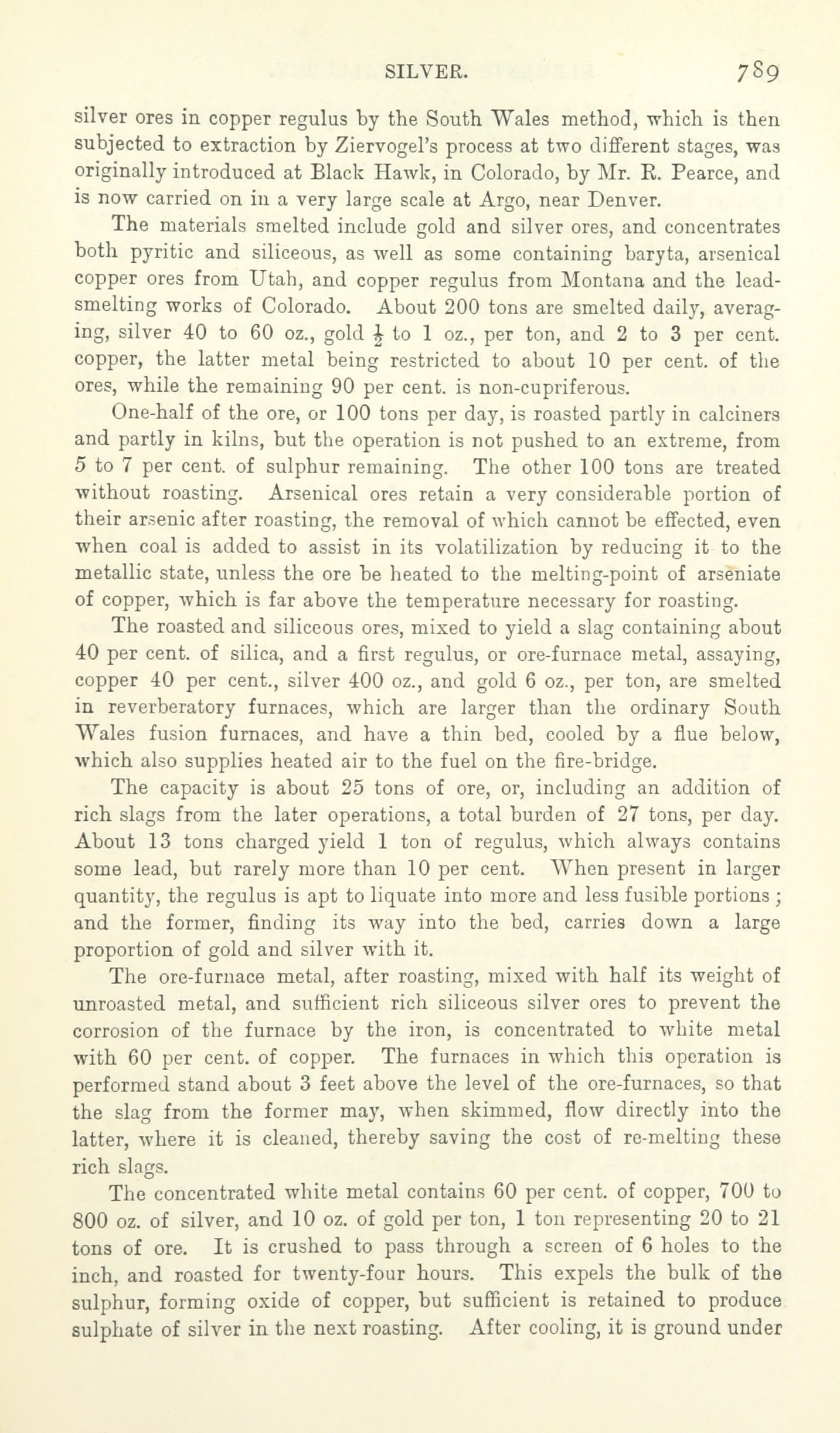 SILVER. 789

silver ores in copper regulus by the South Wales method, which is then subjected to extraction by Ziervogel's process at two different stages, was originally introduced at Black Hawk, in Colorado, by Mr. R. Pearce, and is now carried on in a very large scale at Argo, near Denver.

The materials smelted include gold and silver ores, and concentrates both pyritic and siliceous, as well as some containing baryta, arsenical copper ores from Utah, and copper regulus from Montana and the lead-smelting works of Colorado. About 200 tons are smelted daily, averaging, silver 40 to 60 oz., gold $\frac{1}{2}$ to 1 oz., per ton, and 2 to 3 per cent. copper, the latter metal being restricted to about 10 per cent. of the ores, while the remaining 90 per cent. is non-cupriferous.

One-half of the ore, or 100 tons per day, is roasted partly in calciners and partly in kilns, but the operation is not pushed to an extreme, from 5 to 7 per cent. of sulphur remaining. The other 100 tons are treated without roasting. Arsenical ores retain a very considerable portion of their arsenic after roasting, the removal of which cannot be effected, even when coal is added to assist in its volatilization by reducing it to the metallic state, unless the ore be heated to the melting-point of arseniate of copper, which is far above the temperature necessary for roasting.

The roasted and siliceous ores, mixed to yield a slag containing about 40 per cent. of silica, and a first regulus, or ore-furnace metal, assaying, copper 40 per cent., silver 400 oz., and gold 6 oz., per ton, are smelted in reverberatory furnaces, which are larger than the ordinary South Wales fusion furnaces, and have a thin bed, cooled by a flue below, which also supplies heated air to the fuel on the fire-bridge.

The capacity is about 25 tons of ore, or, including an addition of rich slags from the later operations, a total burden of 27 tons, per day. About 13 tons charged yield 1 ton of regulus, which always contains some lead, but rarely more than 10 per cent. When present in larger quantity, the regulus is apt to liquate into more and less fusible portions; and the former, finding its way into the bed, carries down a large proportion of gold and silver with it.

The ore-furnace metal, after roasting, mixed with half its weight of unroasted metal, and sufficient rich siliceous silver ores to prevent the corrosion of the furnace by the iron, is concentrated to white metal with 60 per cent. of copper. The furnaces in which this operation is performed stand about 3 feet above the level of the ore-furnaces, so that the slag from the former may, when skimmed, flow directly into the latter, where it is cleaned, thereby saving the cost of re-melting these rich slags.

The concentrated white metal contains 60 per cent. of copper, 700 to 800 oz. of silver, and 10 oz. of gold per ton, 1 ton representing 20 to 21 tons of ore. It is crushed to pass through a screen of 6 holes to the inch, and roasted for twenty-four hours. This expels the bulk of the sulphur, forming oxide of copper, but sufficient is retained to produce sulphate of silver in the next roasting. After cooling, it is ground under